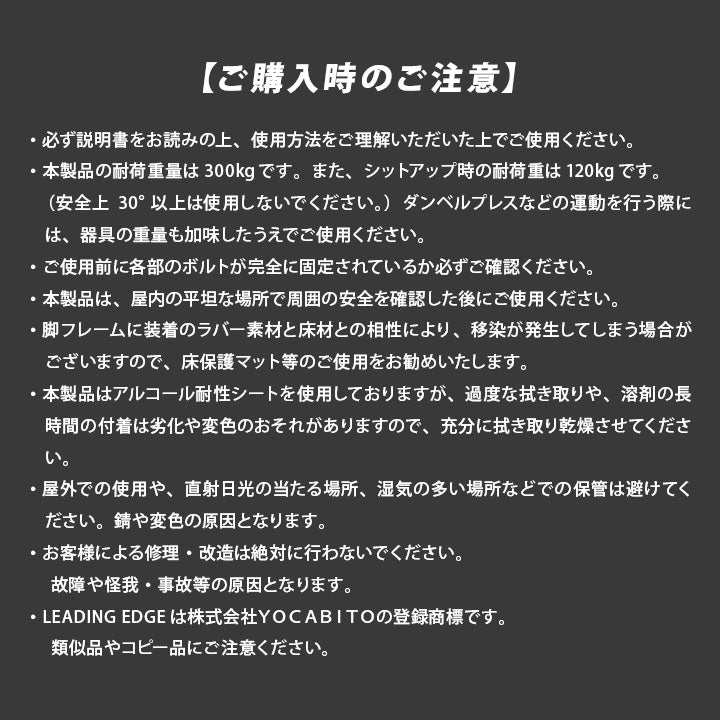 【ご購入時のご注意】

• 必ず説明書をお読みの上、使用方法をご理解いただいた上でご使用ください。

• 本製品の耐荷重量は300kgです。また、シットアップ時の耐荷重は120kgです。（安全上 30°以上は使用しないでください。）ダンベルプレスなどの運動を行う際には、器具の重量も加味したうえでご使用ください。

• ご使用前に各部のボルトが完全に固定されているか必ずご確認ください。

• 本製品は、屋内の平坦な場所で周囲の安全を確認した後にご使用ください。

• 脚フレームに装着のラバー素材と床材との相性により、移染が発生してしまう場合がございますので、床保護マット等のご使用をお勧めいたします。

• 本製品はアルコール耐性シートを使用しておりますが、過度な拭き取りや、溶剤の長時間の付着は劣化や変色のおそれがありますので、充分に拭き取り乾燥させてください。

• 屋外での使用や、直射日光の当たる場所、湿気の多い場所などでの保管は避けてください。錆や変色の原因となります。

• お客様による修理・改造は絶対に行わないでください。
故障や怪我・事故等の原因となります。

• LEADING EDGEは株式会社YOCABITOの登録商標です。
類似品やコピー品にご注意ください。